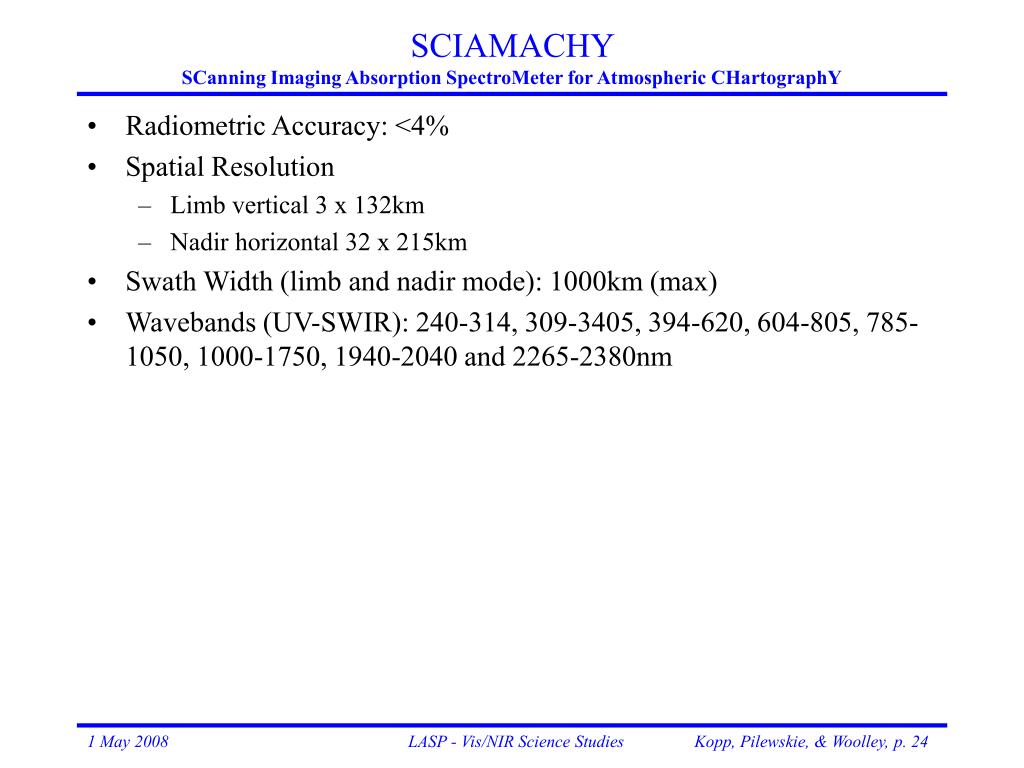 SCIAMACHY
SCanning Imaging Absorption SpectroMeter for Atmospheric CHartographY

• Radiometric Accuracy: <4%
• Spatial Resolution
– Limb vertical 3 x 132km
– Nadir horizontal 32 x 215km
• Swath Width (limb and nadir mode): 1000km (max)
• Wavebands (UV-SWIR): 240-314, 309-3405, 394-620, 604-805, 785-1050, 1000-1750, 1940-2040 and 2265-2380nm

1 May 2008
LASP - Vis/NIR Science Studies
Kopp, Pilewskie, & Woolley, p. 24